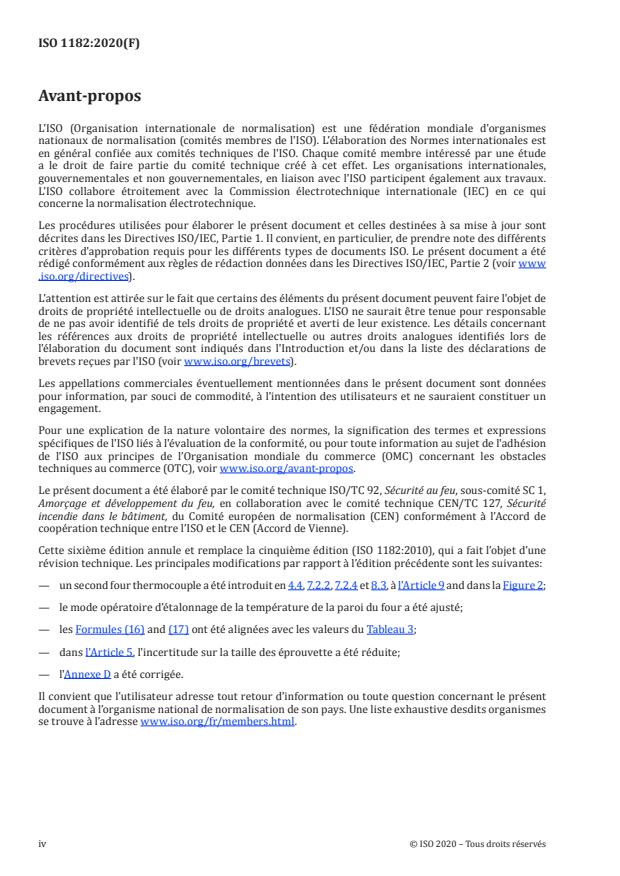 ISO 1182:2020(F)

Avant-propos

L'ISO (Organisation internationale de normalisation) est une fédération mondiale d'organismes nationaux de normalisation (comités membres de l'ISO). L'élaboration des Normes internationales est en général confiée aux comités techniques de l'ISO. Chaque comité membre intéressé par une étude a le droit de faire partie du comité technique créé à cet effet. Les organisations internationales, gouvernementales et non gouvernementales, en liaison avec l'ISO participent également aux travaux. L'ISO collabore étroitement avec la Commission électrotechnique internationale (IEC) en ce qui concerne la normalisation électrotechnique.

Les procédures utilisées pour élaborer le présent document et celles destinées à sa mise à jour sont décrites dans les Directives ISO/IEC, Partie 1. Il convient, en particulier, de prendre note des différents critères d'approbation requis pour les différents types de documents ISO. Le présent document a été rédigé conformément aux règles de rédaction données dans les Directives ISO/IEC, Partie 2 (voir www.iso.org/directives).

L'attention est attirée sur le fait que certains des éléments du présent document peuvent faire l'objet de droits de propriété intellectuelle ou de droits analogues. L'ISO ne saurait être tenue pour responsable de ne pas avoir identifié de tels droits de propriété et averti de leur existence. Les détails concernant les références aux droits de propriété intellectuelle ou autres droits analogues identifiés lors de l'élaboration du document sont indiqués dans l'Introduction et/ou dans la liste des déclarations de brevets reçues par l'ISO (voir www.iso.org/brevets).

Les appellations commerciales éventuellement mentionnées dans le présent document sont données pour information, par souci de commodité, à l'intention des utilisateurs et ne sauraient constituer un engagement.

Pour une explication de la nature volontaire des normes, la signification des termes et expressions spécifiques de l'ISO liés à l'évaluation de la conformité, ou pour toute information au sujet de l'adhésion de l'ISO aux principes de l'Organisation mondiale du commerce (OMC) concernant les obstacles techniques au commerce (OTC), voir www.iso.org/avant-propos.

Le présent document a été élaboré par le comité technique ISO/TC 92, Sécurité au feu, sous-comité SC 1, Amorçage et développement du feu, en collaboration avec le comité technique CEN/TC 127, Sécurité incendie dans le bâtiment, du Comité européen de normalisation (CEN) conformément à l'Accord de coopération technique entre l'ISO et le CEN (Accord de Vienne).

Cette sixième édition annule et remplace la cinquième édition (ISO 1182:2010), qui a fait l'objet d'une révision technique. Les principales modifications par rapport à l'édition précédente sont les suivantes:

— un second four thermocouple a été introduit en 4.4, 7.2.2, 7.2.4 et 8.3, à l'Article 9 and dans la Figure 2;

— le mode opératoire d'étalonnage de la température de la paroi du four a été ajusté;

— les Formules (16) and (17) ont été alignées avec les valeurs du Tableau 3;

— dans l'Article 5, l'incertitude sur la taille des éprouvette a été réduite;

— l'Annexe D a été corrigée.

Il convient que l'utilisateur adresse tout retour d'information ou toute question concernant le présent document à l'organisme national de normalisation de son pays. Une liste exhaustive desdits organismes se trouve à l'adresse www.iso.org/fr/members.html.

iv

© ISO 2020 – Tous droits réservés